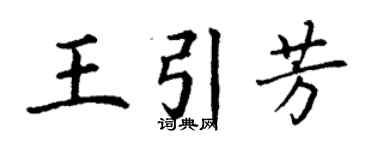 王引芳
词典网